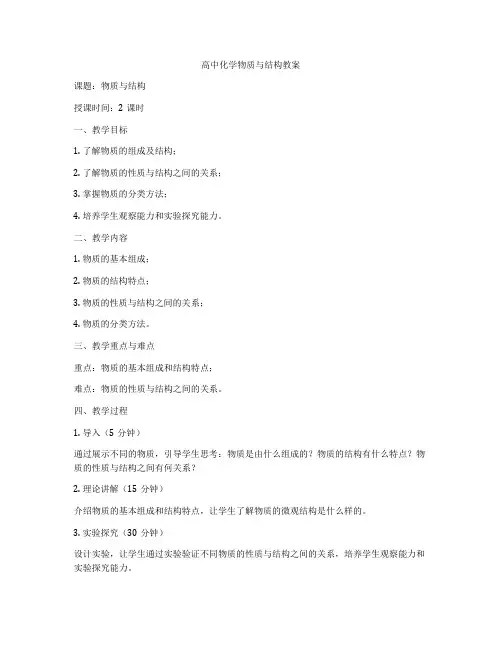 高中化学物质与结构教案

课题：物质与结构

授课时间：2 课时

一、教学目标

1. 了解物质的组成及结构；

2. 了解物质的性质与结构之间的关系；

3. 掌握物质的分类方法；

4. 培养学生观察能力和实验探究能力。

二、教学内容

1. 物质的基本组成；

2. 物质的结构特点；

3. 物质的性质与结构之间的关系；

4. 物质的分类方法。

三、教学重点与难点

重点：物质的基本组成和结构特点；

难点：物质的性质与结构之间的关系。

四、教学过程

1. 导入（5 分钟）

通过展示不同的物质，引导学生思考：物质是由什么组成的？物质的结构有什么特点？物质的性质与结构之间有何关系？

2. 理论讲解（15 分钟）

介绍物质的基本组成和结构特点，让学生了解物质的微观结构是什么样的。

3. 实验探究（30 分钟）

设计实验，让学生通过实验验证不同物质的性质与结构之间的关系，培养学生观察能力和实验探究能力。